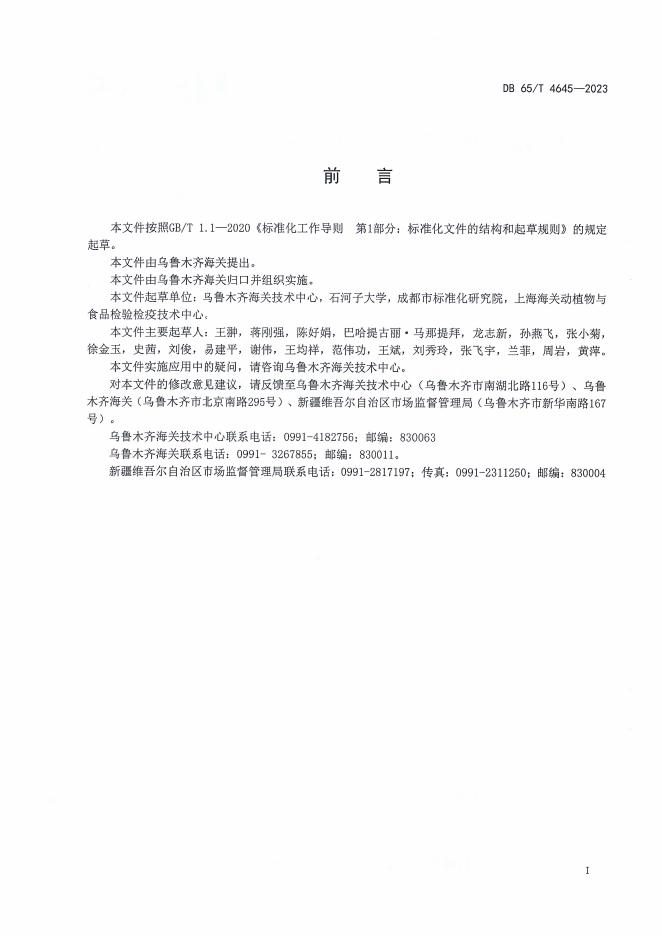 DB 65/T 4645—2023

前　言

本文件按照GB/T 1.1—2020《标准化工作导则　第1部分：标准化文件的结构和起草规则》的规定起草。

本文件由乌鲁木齐海关提出。

本文件由乌鲁木齐海关归口并组织实施。

本文件起草单位：乌鲁木齐海关技术中心，石河子大学，成都市标准化研究院，上海海关动植物与食品检验检疫技术中心。

本文件主要起草人：王翀，蒋刚强，陈好娟，巴哈提古丽·马那提拜，龙志新，孙燕飞，张小菊，徐金玉，史茜，刘俊，易建平，谢伟，王均祥，范伟功，王斌，刘秀玲，张飞宇，兰菲，周岩，黄萍。

本文件实施应用中的疑问，请咨询乌鲁木齐海关技术中心。

对本文件的修改意见建议，请反馈至乌鲁木齐海关技术中心（乌鲁木齐市南湖北路116号）、乌鲁木齐海关（乌鲁木齐市北京南路295号）、新疆维吾尔自治区市场监督管理局（乌鲁木齐市新华南路167号）。

乌鲁木齐海关技术中心联系电话：0991-4182756；邮编：830063

乌鲁木齐海关联系电话：0991- 3267855；邮编：830011。

新疆维吾尔自治区市场监督管理局联系电话：0991-2817197；传真：0991-2311250；邮编：830004

I